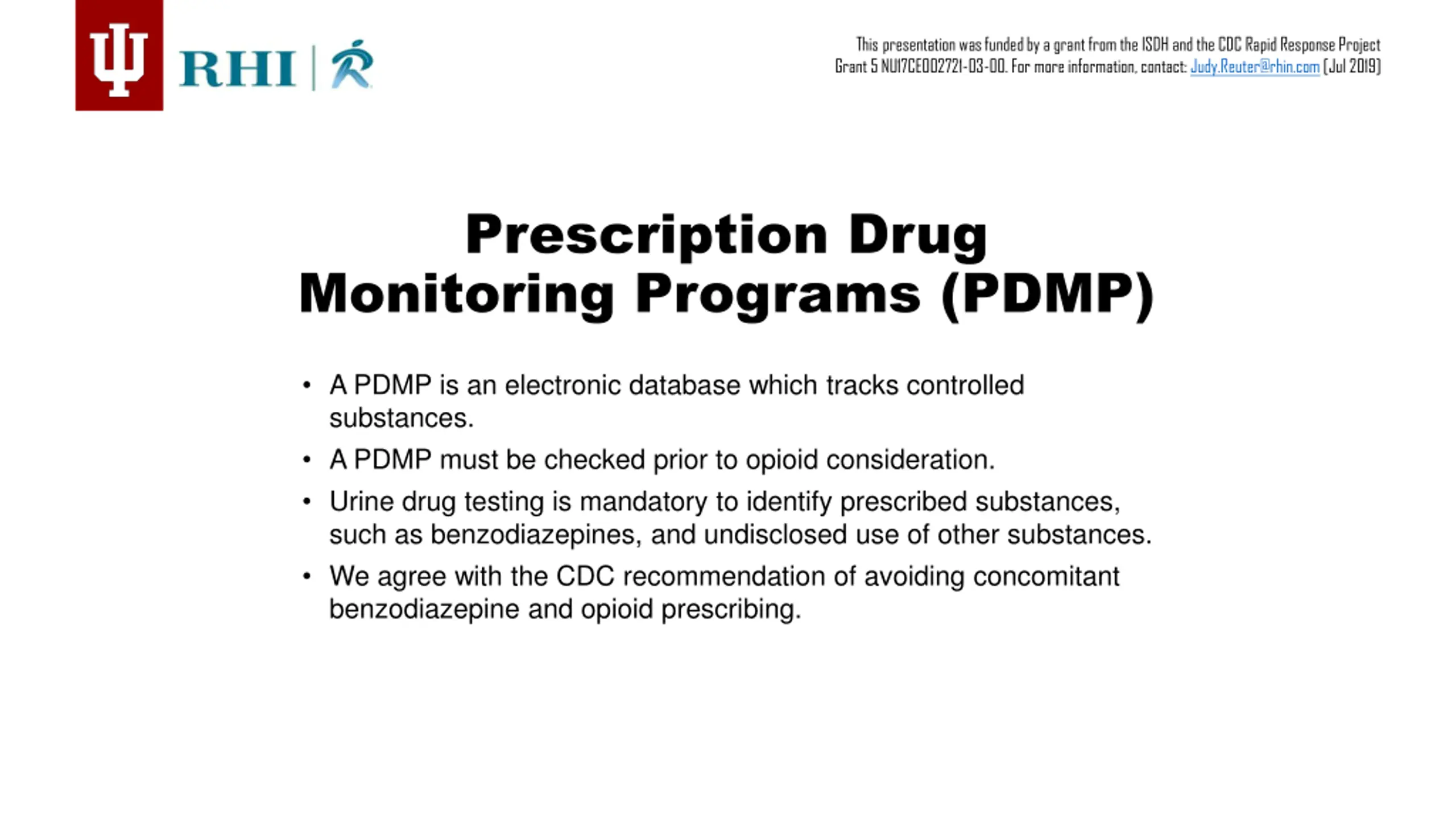 RHI

This presentation was funded by a grant from the ISDH and the CDC Rapid Response Project Grant 5 NU17CE002721-03-00. For more information, contact: Judy.Reuter@rhin.com (Jul 2019)

Prescription Drug Monitoring Programs (PDMP)

• A PDMP is an electronic database which tracks controlled substances.

• A PDMP must be checked prior to opioid consideration.

• Urine drug testing is mandatory to identify prescribed substances, such as benzodiazepines, and undisclosed use of other substances.

• We agree with the CDC recommendation of avoiding concomitant benzodiazepine and opioid prescribing.